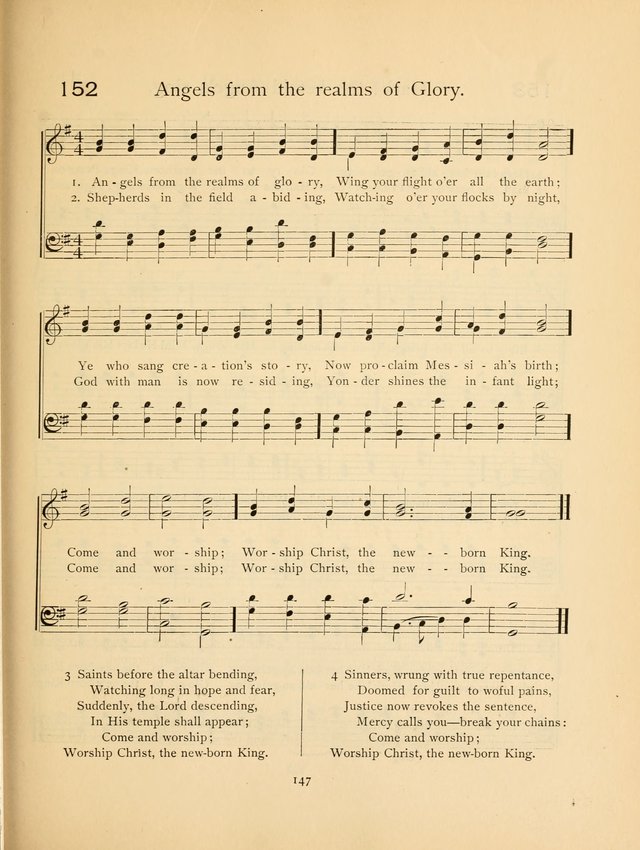 152 Angels from the realms of Glory.

1. An - gels from the realms of glo - ry, Wing your flight o'er all the earth;
2. Shep-herds in the field a - bid - ing, Watch-ing o'er your flocks by night,

Ye who sang cre - a - tion's sto - ry, Now pro - claim Mes - si - ah's birth;
God with man is now re - sid - ing, Yon - der shines the in - fant light;

Come and wor - ship; Wor - ship Christ, the new - - born King.
Come and wor - ship; Wor - ship Christ, the new - - born King.

3 Saints before the altar bending,
Watching long in hope and fear,
Suddenly, the Lord descending,
In His temple shall appear;
Come and worship;
Worship Christ, the new-born King.

4 Sinners, wrung with true repentance,
Doomed for guilt to woful pains,
Justice now revokes the sentence,
Mercy calls you—break your chains:
Come and worship;
Worship Christ, the new-born King.

147